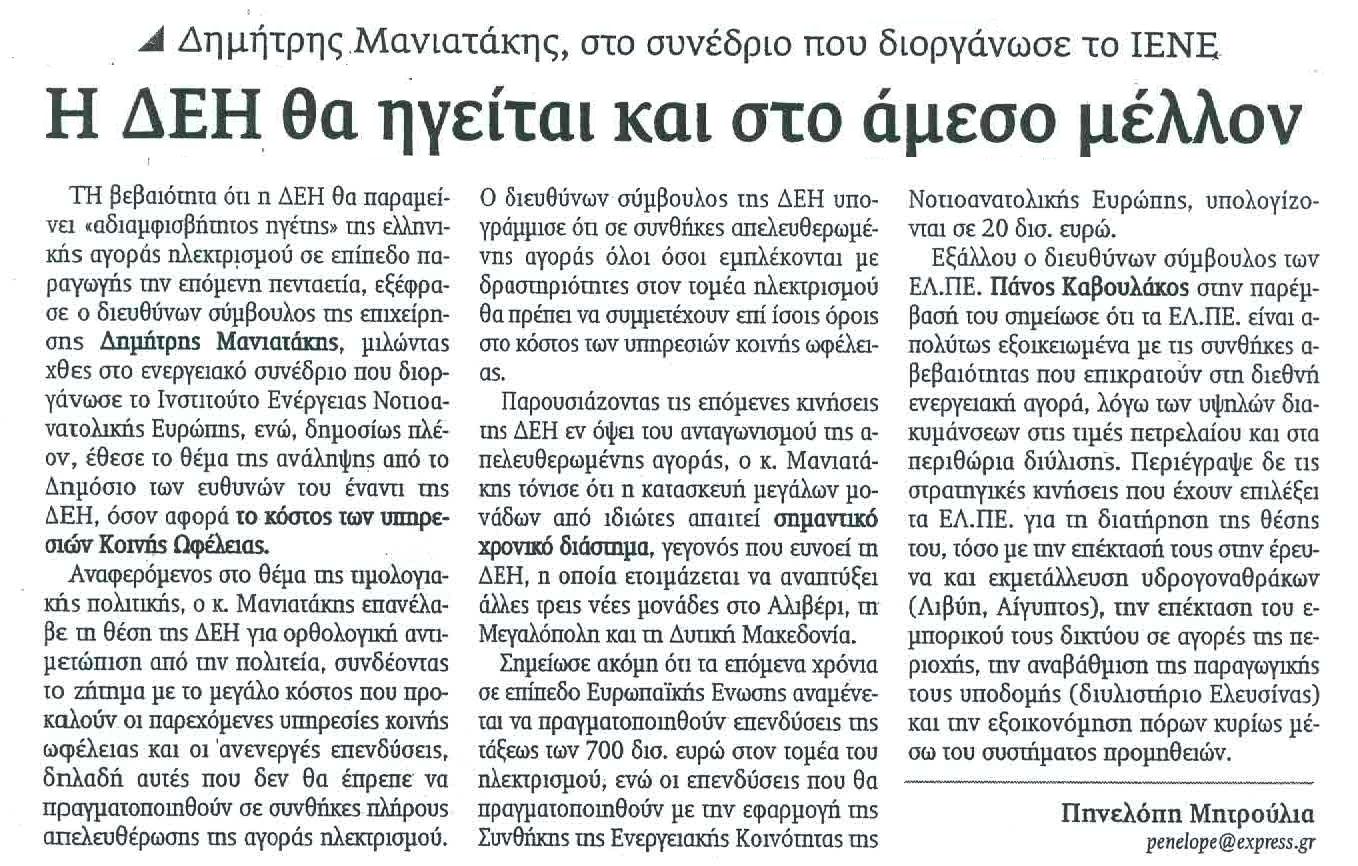 Δημήτρης Μανιατάκης, στο συνέδριο που διοργάνωσε το ΙΕΝΕ

Η ΔΕΗ θα ηγείται και στο άμεσο μέλλον

ΤΗ βεβαιότητα ότι η ΔΕΗ θα παραμείνει «αδιαμφισβήτητος ηγέτης» της ελληνικής αγοράς ηλεκτρισμού σε επίπεδο παραγωγής την επόμενη πενταετία, εξέφρασε ο διευθύνων σύμβουλος της επιχείρησης Δημήτρης Μανιατάκης, μιλώντας χθες στο ενεργειακό συνέδριο που διοργάνωσε το Ινστιτούτο Ενέργειας Νοτιοανατολικής Ευρώπης, ενώ, δημοσίως πλέον, έθεσε το θέμα της ανάληψης από το Δημόσιο των ευθυνών του έναντι της ΔΕΗ, όσον αφορά το κόστος των υπηρεσιών Κοινής Ωφέλειας.

Αναφερόμενος στο θέμα της τιμολογιακής πολιτικής, ο κ. Μανιατάκης επανέλαβε τη θέση της ΔΕΗ για ορθολογική αντιμετώπιση από την πολιτεία, συνδέοντας το ζήτημα με το μεγάλο κόστος που προκαλούν οι παρεχόμενες υπηρεσίες κοινής ωφέλειας και οι ανενεργές επενδύσεις, δηλαδή αυτές που δεν θα έπρεπε να πραγματοποιηθούν σε συνθήκες πλήρους απελευθέρωσης της αγοράς ηλεκτρισμού.

Ο διευθύνων σύμβουλος της ΔΕΗ υπογράμμισε ότι σε συνθήκες απελευθερωμένης αγοράς όλοι όσοι εμπλέκονται με δραστηριότητες στον τομέα ηλεκτρισμού θα πρέπει να συμμετέχουν επί ίσοις όροις στο κόστος των υπηρεσιών κοινής ωφέλειας.

Παρουσιάζοντας τις επόμενες κινήσεις της ΔΕΗ εν όψει του ανταγωνισμού της απελευθερωμένης αγοράς, ο κ. Μανιατάκης τόνισε ότι η κατασκευή μεγάλων μονάδων από ιδιώτες απαιτεί σημαντικό χρονικό διάστημα, γεγονός που ευνοεί τη ΔΕΗ, η οποία ετοιμάζεται να αναπτύξει άλλες τρεις νέες μονάδες στο Αλιβέρι, τη Μεγαλόπολη και τη Δυτική Μακεδονία.

Σημείωσε ακόμη ότι τα επόμενα χρόνια σε επίπεδο Ευρωπαϊκής Ενωσης αναμένεται να πραγματοποιηθούν επενδύσεις της τάξεως των 700 δισ. ευρώ στον τομέα του ηλεκτρισμού, ενώ οι επενδύσεις που θα πραγματοποιηθούν με την εφαρμογή της Συνθήκης της Ενεργειακής Κοινότητας της Νοτιοανατολικής Ευρώπης, υπολογίζονται σε 20 δισ. ευρώ.

Εξάλλου ο διευθύνων σύμβουλος των ΕΛ.ΠΕ. Πάνος Καβουλάκος στην παρέμβασή του σημείωσε ότι τα ΕΛ.ΠΕ. είναι απολύτως εξοικειωμένα με τις συνθήκες αβεβαιότητας που επικρατούν στη διεθνή ενεργειακή αγορά, λόγω των υψηλών διακυμάνσεων στις τιμές πετρελαίου και στα περιθώρια διύλισης. Περιέγραψε δε τις στρατηγικές κινήσεις που έχουν επιλέξει τα ΕΛ.ΠΕ. για τη διατήρηση της θέσης του, τόσο με την επέκτασή τους στην έρευνα και εκμετάλλευση υδρογονανθράκων (Λιβύη, Αίγυπτος), την επέκταση του εμπορικού τους δικτύου σε αγορές της περιοχής, την αναβάθμιση της παραγωγικής τους υποδομής (διυλιστήριο Ελευσίνας) και την εξοικονόμηση πόρων κυρίως μέσω του συστήματος προμηθειών.

Πηνελόπη Μητρούλια
penelope@express.gr